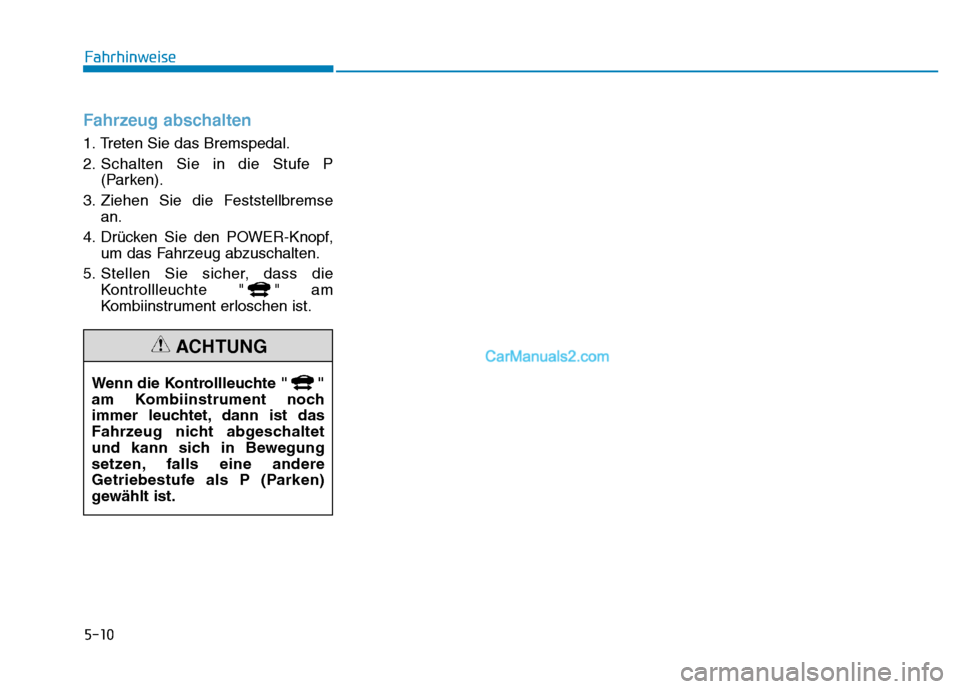 Fahrhinweise

Fahrzeug abschalten

1. Treten Sie das Bremspedal.

2. Schalten Sie in die Stufe P (Parken).

3. Ziehen Sie die Feststellbremse an.

4. Drücken Sie den POWER-Knopf, um das Fahrzeug abzuschalten.

5. Stellen Sie sicher, dass die Kontrollleuchte " " am Kombiinstrument erloschen ist.

ACHTUNG

Wenn die Kontrollleuchte " " am Kombiinstrument noch immer leuchtet, dann ist das Fahrzeug nicht abgeschaltet und kann sich in Bewegung setzen, falls eine andere Getriebestufe als P (Parken) gewählt ist.

CarManuals2.com

5-10

carmanualsonline.info